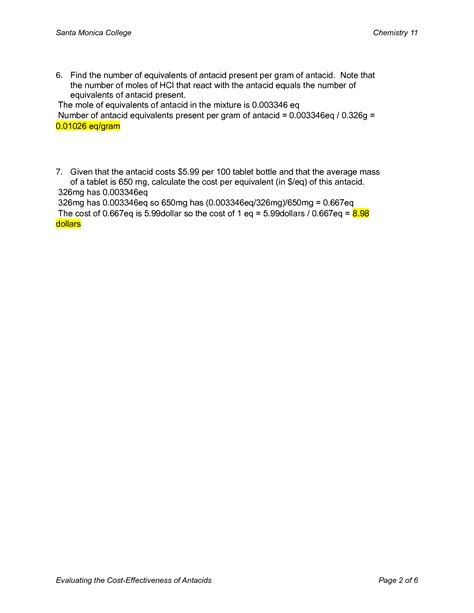 Santa Monica College

Chemistry 11

6. Find the number of equivalents of antacid present per gram of antacid. Note that the number of moles of HCl that react with the antacid equals the number of equivalents of antacid present.
The mole of equivalents of antacid in the mixture is 0.003346 eq
Number of antacid equivalents present per gram of antacid = 0.003346eq / 0.326g = 0.01026 eq/gram

7. Given that the antacid costs $5.99 per 100 tablet bottle and that the average mass of a tablet is 650 mg, calculate the cost per equivalent (in $/eq) of this antacid.
326mg has 0.003346eq
326mg has 0.003346eq so 650mg has (0.003346eq/326mg)/650mg = 0.667eq
The cost of 0.667eq is 5.99dollar so the cost of 1 eq = 5.99dollars / 0.667eq = 8.98 dollars

Evaluating the Cost-Effectiveness of Antacids

Page 2 of 6